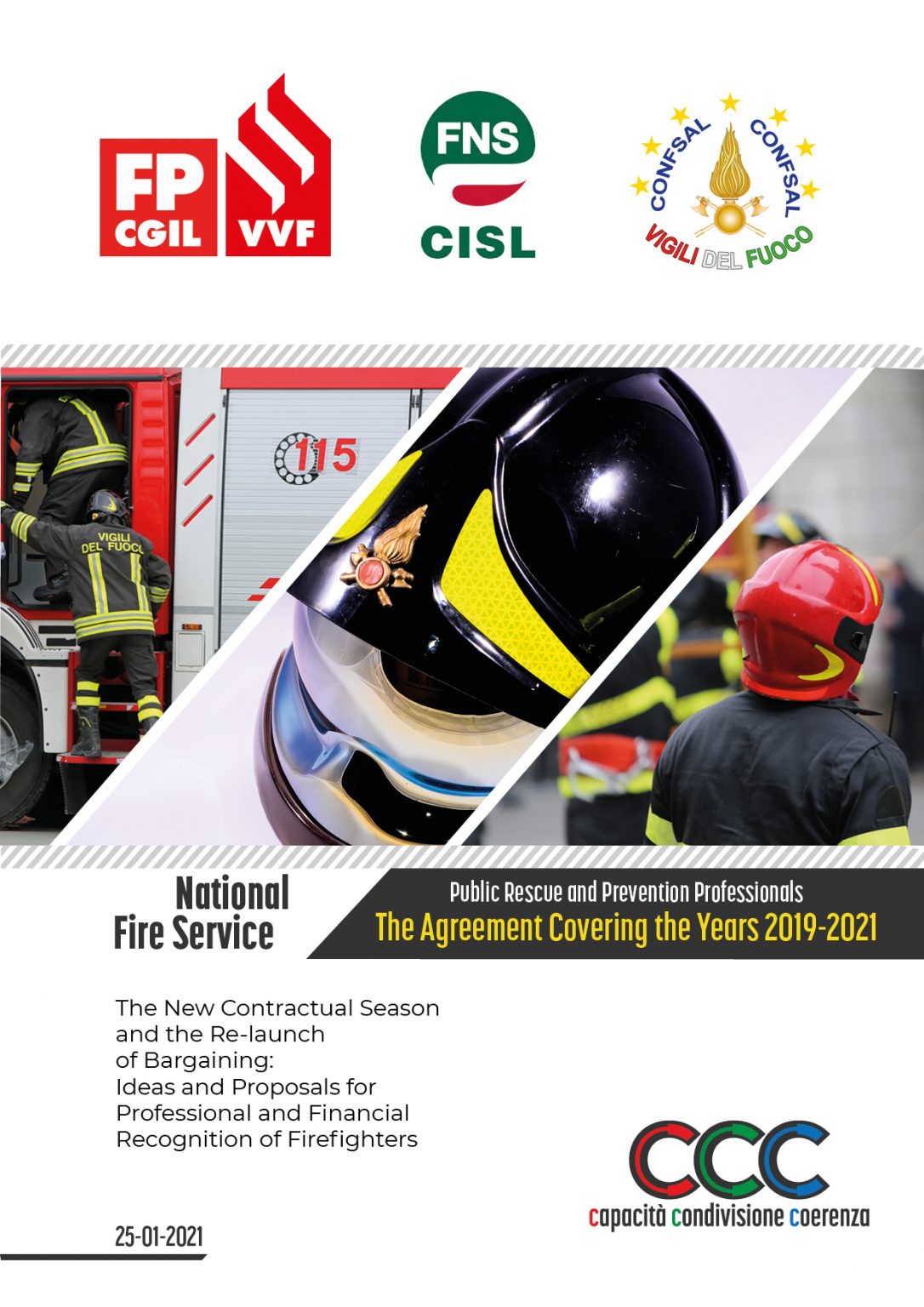 FP CGIL VVF

FNS CISL

CONFSAL CONFSAL VIGILI DEL FUOCO

115

VIGILI DEL FUOCO

National Fire Service

Public Rescue and Prevention Professionals
The Agreement Covering the Years 2019-2021

The New Contractual Season and the Re-launch of Bargaining: Ideas and Proposals for Professional and Financial Recognition of Firefighters

CCC
capacità condivisione coerenza

25-01-2021